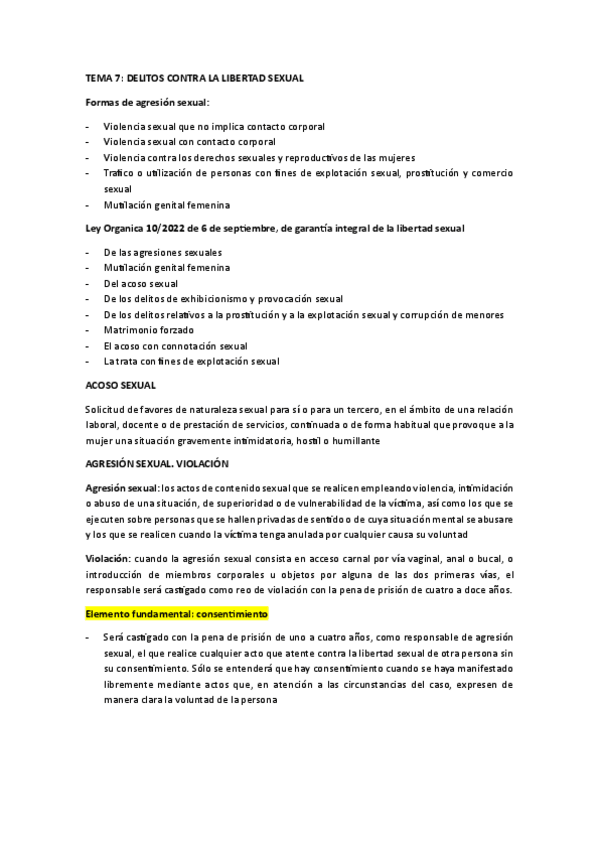 TEMA 7: DELITOS CONTRA LA LIBERTAD SEXUAL

Formas de agresión sexual:

- Violencia sexual que no implica contacto corporal
- Violencia sexual con contacto corporal
- Violencia contra los derechos sexuales y reproductivos de las mujeres
- Trafico o utilización de personas con fines de explotación sexual, prostitución y comercio sexual
- Mutilación genital femenina

Ley Organica 10/2022 de 6 de septiembre, de garantía integral de la libertad sexual

- De las agresiones sexuales
- Mutilación genital femenina
- Del acoso sexual
- De los delitos de exhibicionismo y provocación sexual
- De los delitos relativos a la prostitución y a la explotación sexual y corrupción de menores
- Matrimonio forzado
- El acoso con connotación sexual
- La trata con fines de explotación sexual

ACOSO SEXUAL

Solicitud de favores de naturaleza sexual para sí o para un tercero, en el ámbito de una relación laboral, docente o de prestación de servicios, continuada o de forma habitual que provoque a la mujer una situación gravemente intimidatoria, hostil o humillante

AGRESIÓN SEXUAL. VIOLACIÓN

Agresión sexual: los actos de contenido sexual que se realicen empleando violencia, intimidación o abuso de una situación, de superioridad o de vulnerabilidad de la víctima, así como los que se ejecuten sobre personas que se hallen privadas de sentido o de cuya situación mental se abusare y los que se realicen cuando la víctima tenga anulada por cualquier causa su voluntad

Violación: cuando la agresión sexual consista en acceso carnal por vía vaginal, anal o bucal, o introducción de miembros corporales u objetos por alguna de las dos primeras vías, el responsable será castigado como reo de violación con la pena de prisión de cuatro a doce años.

Elemento fundamental: consentimiento

- Será castigado con la pena de prisión de uno a cuatro años, como responsable de agresión sexual, el que realice cualquier acto que atente contra la libertad sexual de otra persona sin su consentimiento. Sólo se entenderá que hay consentimiento cuando se haya manifestado libremente mediante actos que, en atención a las circunstancias del caso, expresen de manera clara la voluntad de la persona